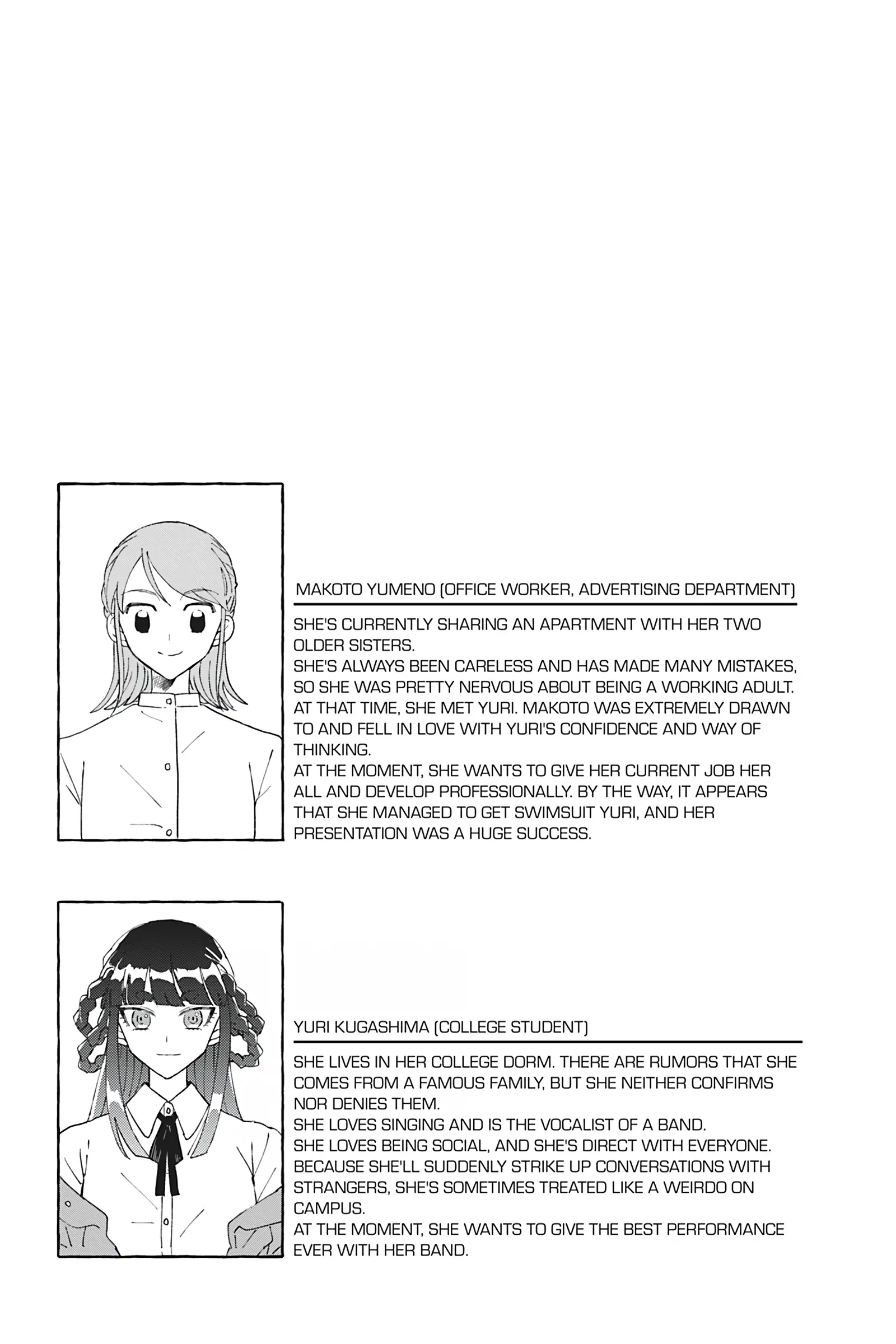 MAKOTO YUMENO (OFFICE WORKER, ADVERTISING DEPARTMENT)

SHE'S CURRENTLY SHARING AN APARTMENT WITH HER TWO OLDER SISTERS.
SHE'S ALWAYS BEEN CARELESS AND HAS MADE MANY MISTAKES, SO SHE WAS PRETTY NERVOUS ABOUT BEING A WORKING ADULT. AT THAT TIME, SHE MET YURI. MAKOTO WAS EXTREMELY DRAWN TO AND FELL IN LOVE WITH YURI'S CONFIDENCE AND WAY OF THINKING.
AT THE MOMENT, SHE WANTS TO GIVE HER CURRENT JOB HER ALL AND DEVELOP PROFESSIONALLY. BY THE WAY, IT APPEARS THAT SHE MANAGED TO GET SWIMSUIT YURI, AND HER PRESENTATION WAS A HUGE SUCCESS.

YURI KUGASHIMA (COLLEGE STUDENT)

SHE LIVES IN HER COLLEGE DORM. THERE ARE RUMORS THAT SHE COMES FROM A FAMOUS FAMILY, BUT SHE NEITHER CONFIRMS NOR DENIES THEM.
SHE LOVES SINGING AND IS THE VOCALIST OF A BAND.
SHE LOVES BEING SOCIAL, AND SHE'S DIRECT WITH EVERYONE. BECAUSE SHE'LL SUDDENLY STRIKE UP CONVERSATIONS WITH STRANGERS, SHE'S SOMETIMES TREATED LIKE A WEIRDO ON CAMPUS.
AT THE MOMENT, SHE WANTS TO GIVE THE BEST PERFORMANCE EVER WITH HER BAND.